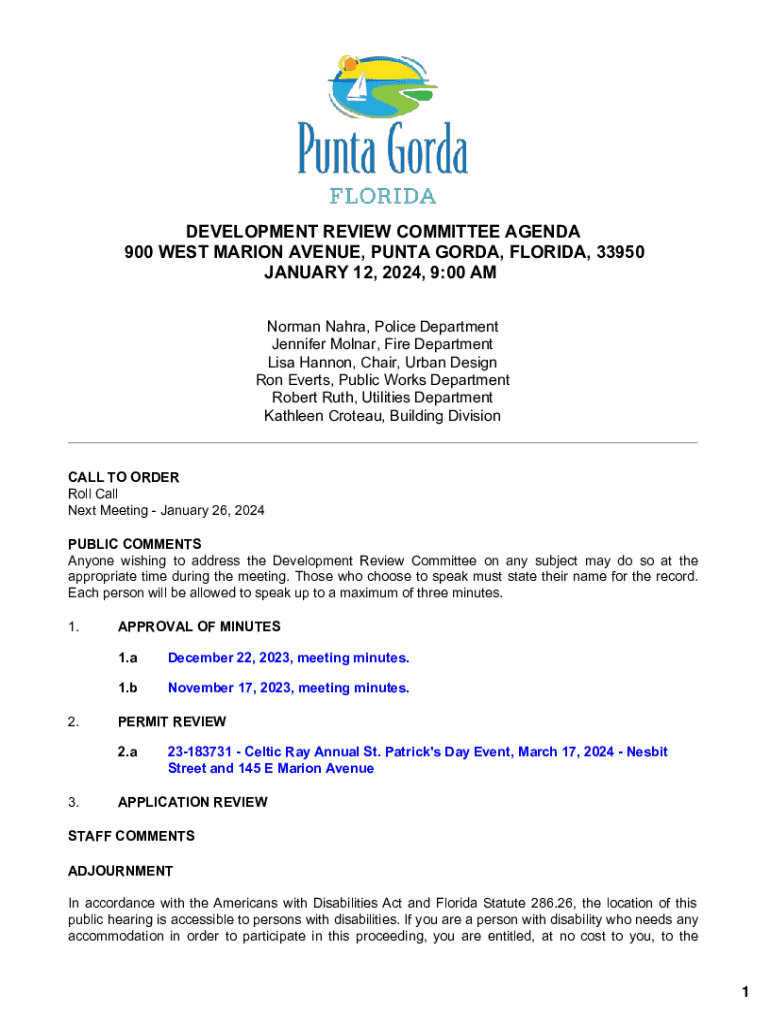 Punta Gorda
FLORIDA

DEVELOPMENT REVIEW COMMITTEE AGENDA
900 WEST MARION AVENUE, PUNTA GORDA, FLORIDA, 33950
JANUARY 12, 2024, 9:00 AM

Norman Nahra, Police Department
Jennifer Molnar, Fire Department
Lisa Hannon, Chair, Urban Design
Ron Everts, Public Works Department
Robert Ruth, Utilities Department
Kathleen Croteau, Building Division

CALL TO ORDER
Roll Call
Next Meeting - January 26, 2024

PUBLIC COMMENTS
Anyone wishing to address the Development Review Committee on any subject may do so at the appropriate time during the meeting. Those who choose to speak must state their name for the record. Each person will be allowed to speak up to a maximum of three minutes.

1. APPROVAL OF MINUTES

1.a December 22, 2023, meeting minutes.

1.b November 17, 2023, meeting minutes.

2. PERMIT REVIEW

2.a 23-183731 - Celtic Ray Annual St. Patrick's Day Event, March 17, 2024 - Nesbit Street and 145 E Marion Avenue

3. APPLICATION REVIEW

STAFF COMMENTS

ADJOURNMENT

In accordance with the Americans with Disabilities Act and Florida Statute 286.26, the location of this public hearing is accessible to persons with disabilities. If you are a person with disability who needs any accommodation in order to participate in this proceeding, you are entitled, at no cost to you, to the

1